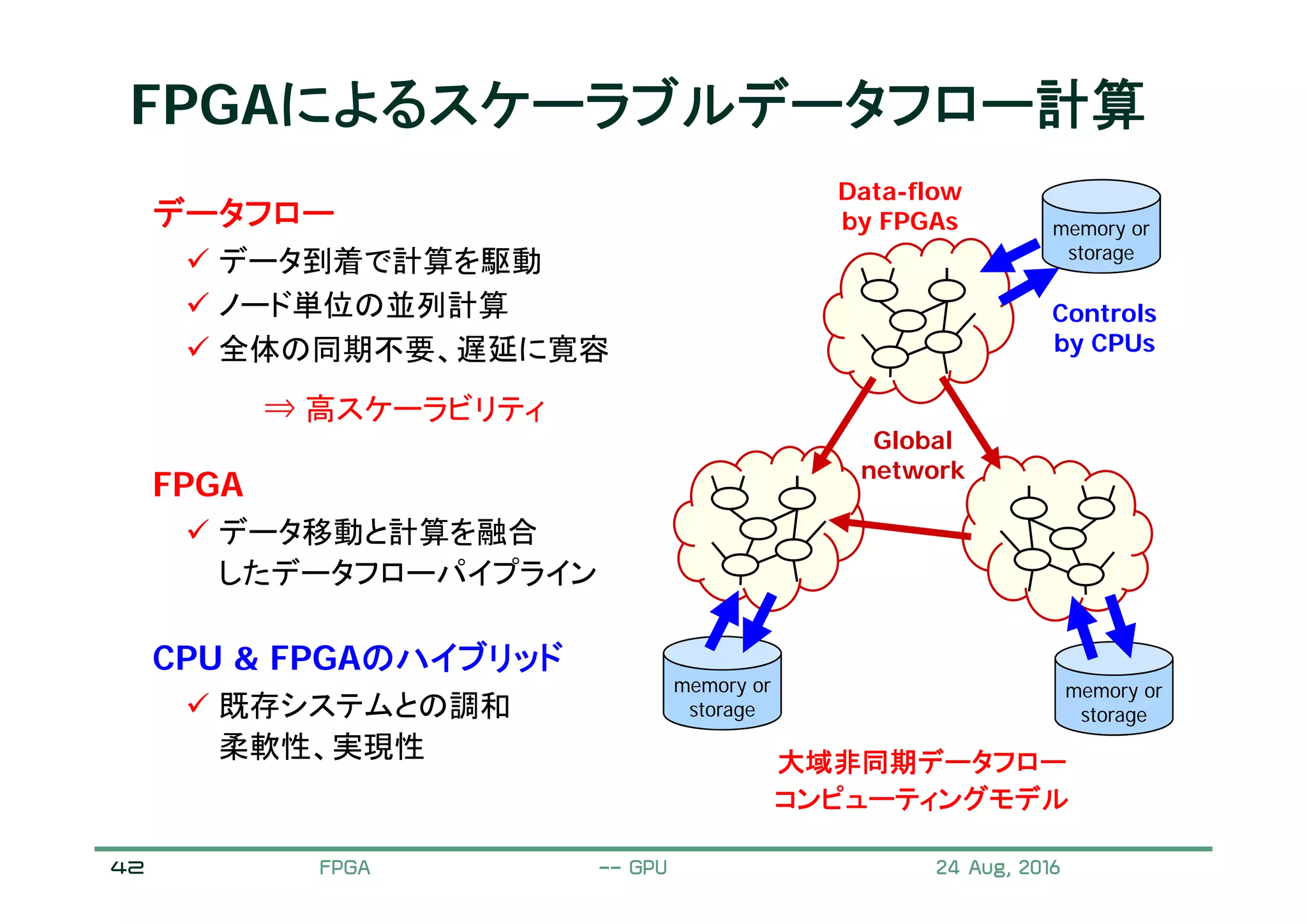 FPGAによるスケーラブルデータフロー計算

データフロー
✓ データ到着で計算を駆動
✓ ノード単位の並列計算
✓ 全体の同期不要、遅延に寛容

⇒ 高スケーラビリティ

FPGA
✓ データ移動と計算を融合したデータフローパイプライン

CPU & FPGAのハイブリッド
✓ 既存システムとの調和
柔軟性、実現性

Data-flow by FPGAs

memory or storage

Controls by CPUs

Global network

memory or storage

memory or storage

大域非同期データフロー
コンピューティングモデル

42 FPGA -- GPU 24 Aug, 2016